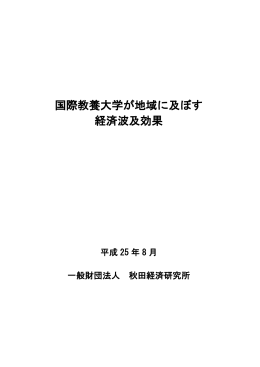 国際教養大学が地域に及ぼす
経済波及効果

平成 25 年 8 月

一般財団法人　秋田経済研究所